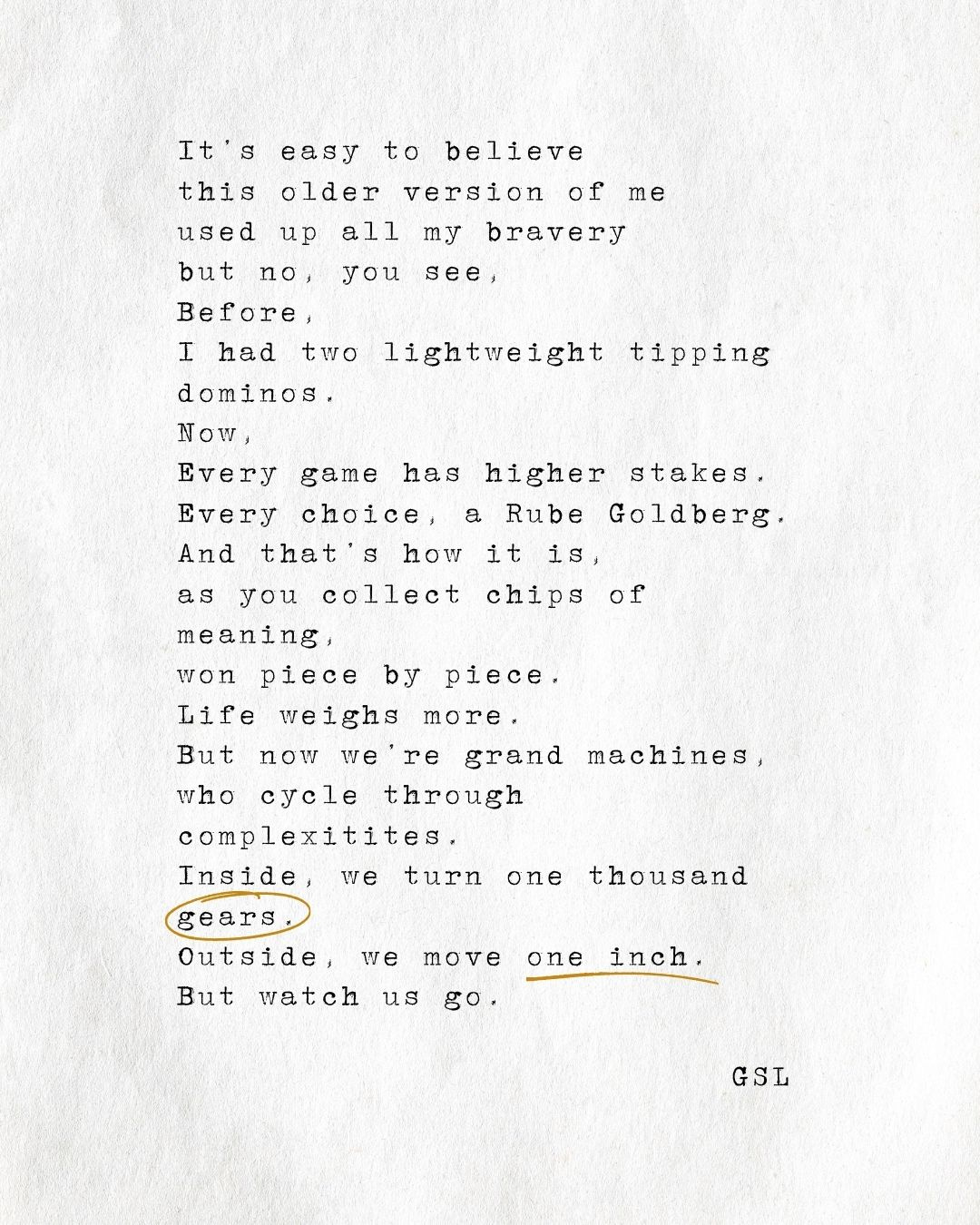 It's easy to believe
this older version of me
used up all my bravery
but no, you see,
Before,
I had two lightweight tipping
dominos.
Now,
Every game has higher stakes.
Every choice, a Rube Goldberg.
And that's how it is,
as you collect chips of
meaning,
won piece by piece.
Life weighs more.
But now we're grand machines,
who cycle through
complexitites.
Inside, we turn one thousand
gears.
Outside, we move one inch.
But watch us go.

GSL